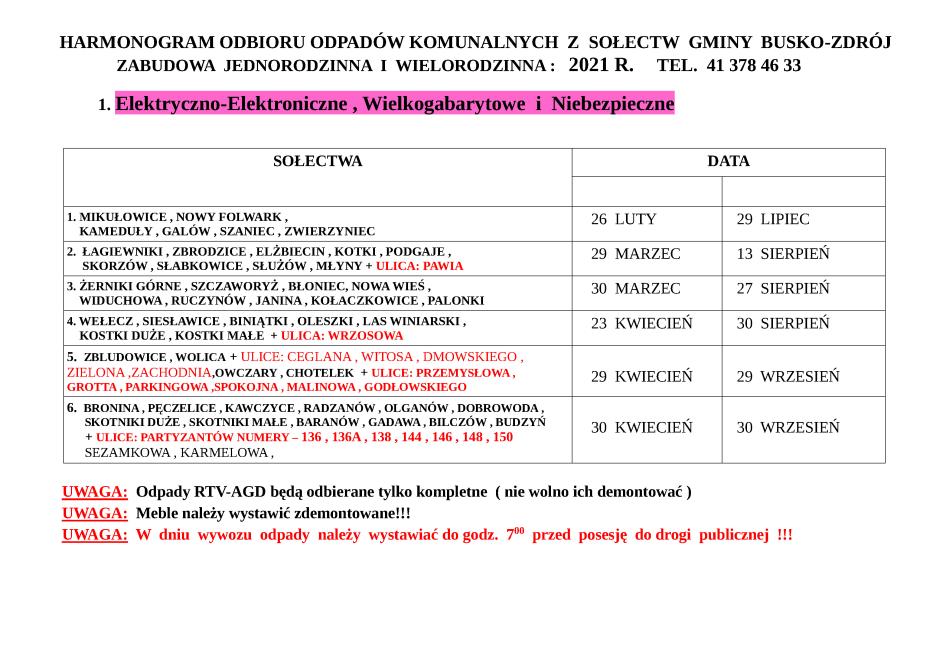 HARMONOGRAM ODBIORU ODPADÓW KOMUNALNYCH Z SOŁECTW GMINY BUSKO-ZDRÓJ
ZABUDOWA JEDNORODZINNA I WIELORODZINNA : 2021 R. TEL. 41 378 46 33

1. Elektryczno-Elektroniczne , Wielkogabarytowe i Niebezpieczne

| SOŁECTWA | DATA | |
|---|---|---|
| | | |
| 1. MIKUŁOWICE , NOWY FOLWARK , KAMEDUŁY , GALÓW , SZANIEC , ZWIERZYNIEC | 26 LUTY | 29 LIPIEC |
| 2. ŁAGIEWNIKI , ZBRODZICE , ELŻBIECIN , KOTKI , PODGAJE , SKORZÓW , SŁABKOWICE , SŁUŻÓW , MŁYNY + ULICA: PAWIA | 29 MARZEC | 13 SIERPIEŃ |
| 3. ŻERNIKI GÓRNE , SZCZAWORYŻ , BŁONIEC, NOWA WIEŚ , WIDUCHOWA , RUCZYNÓW , JANINA , KOŁACZKOWICE , PALONKI | 30 MARZEC | 27 SIERPIEŃ |
| 4. WEŁECZ , SIESŁAWICE , BINIĄTKI , OLESZKI , LAS WINIARSKI , KOSTKI DUŻE , KOSTKI MAŁE + ULICA: WRZOSOWA | 23 KWIECIEŃ | 30 SIERPIEŃ |
| 5. ZBLUDOWICE , WOLICA + ULICE: CEGLANA , WITOSA , DMOWSKIEGO , ZIELONA ,ZACHODNIA,OWCZARY , CHOTELEK + ULICE: PRZEMYSŁOWA , GROTTA , PARKINGOWA ,SPOKOJNA , MALINOWA , GODŁOWSKIEGO | 29 KWIECIEŃ | 29 WRZESIEŃ |
| 6. BRONINA , PĘCZELICE , KAWCZYCE , RADZANÓW , OLGANÓW , DOBROWODA , SKOTNIKI DUŻE , SKOTNIKI MAŁE , BARANÓW , GADAWA , BILCZÓW , BUDZYŃ + ULICE: PARTYZANTÓW NUMERY – 136 , 136A , 138 , 144 , 146 , 148 , 150 SEZAMKOWA , KARMELOWA , | 30 KWIECIEŃ | 30 WRZESIEŃ |

UWAGA: Odpady RTV-AGD będą odbierane tylko kompletne ( nie wolno ich demontować )
UWAGA: Meble należy wystawić zdemontowane!!!
UWAGA: W dniu wywozu odpady należy wystawiać do godz. $7^{00}$ przed posesję do drogi publicznej !!!